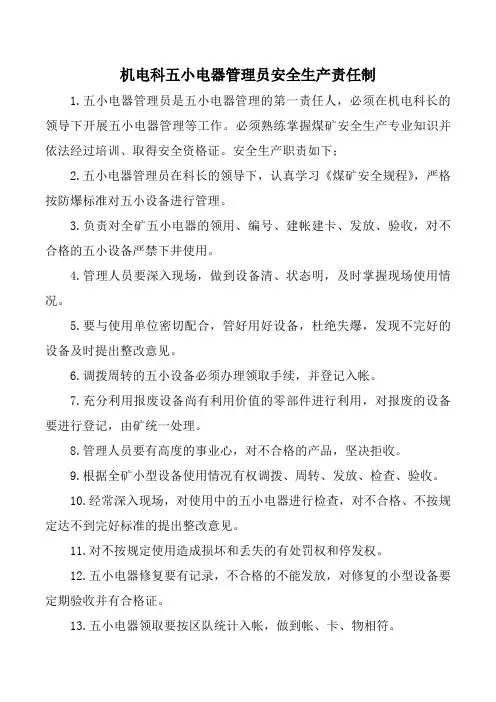 机电科五小电器管理员安全生产责任制

1.五小电器管理员是五小电器管理的第一责任人，必须在机电科长的领导下开展五小电器管理等工作。必须熟练掌握煤矿安全生产专业知识并依法经过培训、取得安全资格证。安全生产职责如下：

2.五小电器管理员在科长的领导下，认真学习《煤矿安全规程》，严格按防爆标准对五小设备进行管理。

3.负责对全矿五小电器的领用、编号、建帐建卡、发放、验收，对不合格的五小设备严禁下井使用。

4.管理人员要深入现场，做到设备清、状态明，及时掌握现场使用情况。

5.要与使用单位密切配合，管好用好设备，杜绝失爆，发现不完好的设备及时提出整改意见。

6.调拨周转的五小设备必须办理领取手续，并登记入帐。

7.充分利用报废设备尚有利用价值的零部件进行利用，对报废的设备要进行登记，由矿统一处理。

8.管理人员要有高度的事业心，对不合格的产品，坚决拒收。

9.根据全矿小型设备使用情况有权调拨、周转、发放、检查、验收。

10.经常深入现场，对使用中的五小电器进行检查，对不合格、不按规定达不到完好标准的提出整改意见。

11.对不按规定使用造成损坏和丢失的有处罚权和停发权。

12.五小电器修复要有记录，不合格的不能发放，对修复的小型设备要定期验收并有合格证。

13.五小电器领取要按区队统计入帐，做到帐、卡、物相符。